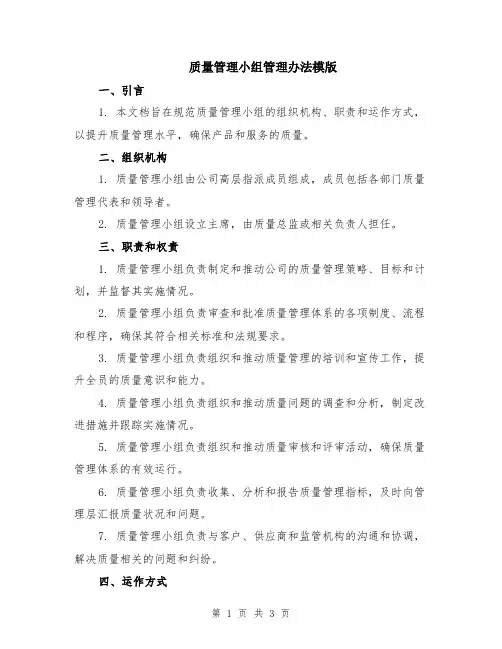 质量管理小组管理办法模版

一、引言

1. 本文档旨在规范质量管理小组的组织机构、职责和运作方式，以提升质量管理水平，确保产品和服务的质量。

二、组织机构

1. 质量管理小组由公司高层指派成员组成，成员包括各部门质量管理代表和领导者。

2. 质量管理小组设立主席，由质量总监或相关负责人担任。

三、职责和权责

1. 质量管理小组负责制定和推动公司的质量管理策略、目标和计划，并监督其实施情况。

2. 质量管理小组负责审查和批准质量管理体系的各项制度、流程和程序，确保其符合相关标准和法规要求。

3. 质量管理小组负责组织和推动质量管理的培训和宣传工作，提升全员的质量意识和能力。

4. 质量管理小组负责组织和推动质量问题的调查和分析，制定改进措施并跟踪实施情况。

5. 质量管理小组负责组织和推动质量审核和评审活动，确保质量管理体系的有效运行。

6. 质量管理小组负责收集、分析和报告质量管理指标，及时向管理层汇报质量状况和问题。

7. 质量管理小组负责与客户、供应商和监管机构的沟通和协调，解决质量相关的问题和纠纷。

四、运作方式

第 1 页 共 3 页